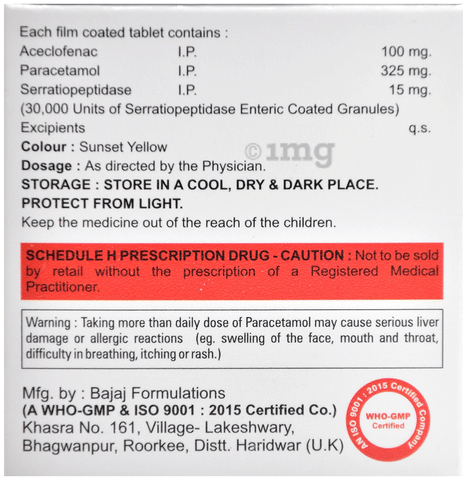 Each film coated tablet contains :

| | | |
|---|---|---|
| Aceclofenac | I.P. | 100 mg. |
| Paracetamol | I.P. | 325 mg. |
| Serratiopeptidase | I.P. | 15 mg. |

(30,000 Units of Serratiopeptidase Enteric Coated Granules)

Excipients q.s.

Colour : Sunset Yellow

©1mg

Dosage : As directed by the Physician.

STORAGE : STORE IN A COOL, DRY & DARK PLACE. PROTECT FROM LIGHT.

Keep the medicine out of the reach of the children.

SCHEDULE H PRESCRIPTION DRUG - CAUTION : Not to be sold by retail without the prescription of a Registered Medical Practitioner.

Warning : Taking more than daily dose of Paracetamol may cause serious liver damage or allergic reactions (eg. swelling of the face, mouth and throat, difficulty in breathing, itching or rash.)

Mfg. by : Bajaj Formulations
(A WHO-GMP & ISO 9001 : 2015 Certified Co.)
Khasra No. 161, Village- Lakeshwary, Bhagwanpur, Roorkee, Distt. Haridwar (U.K)

AN ISO 9001 : 2015 Certified Company
WHO-GMP Certified